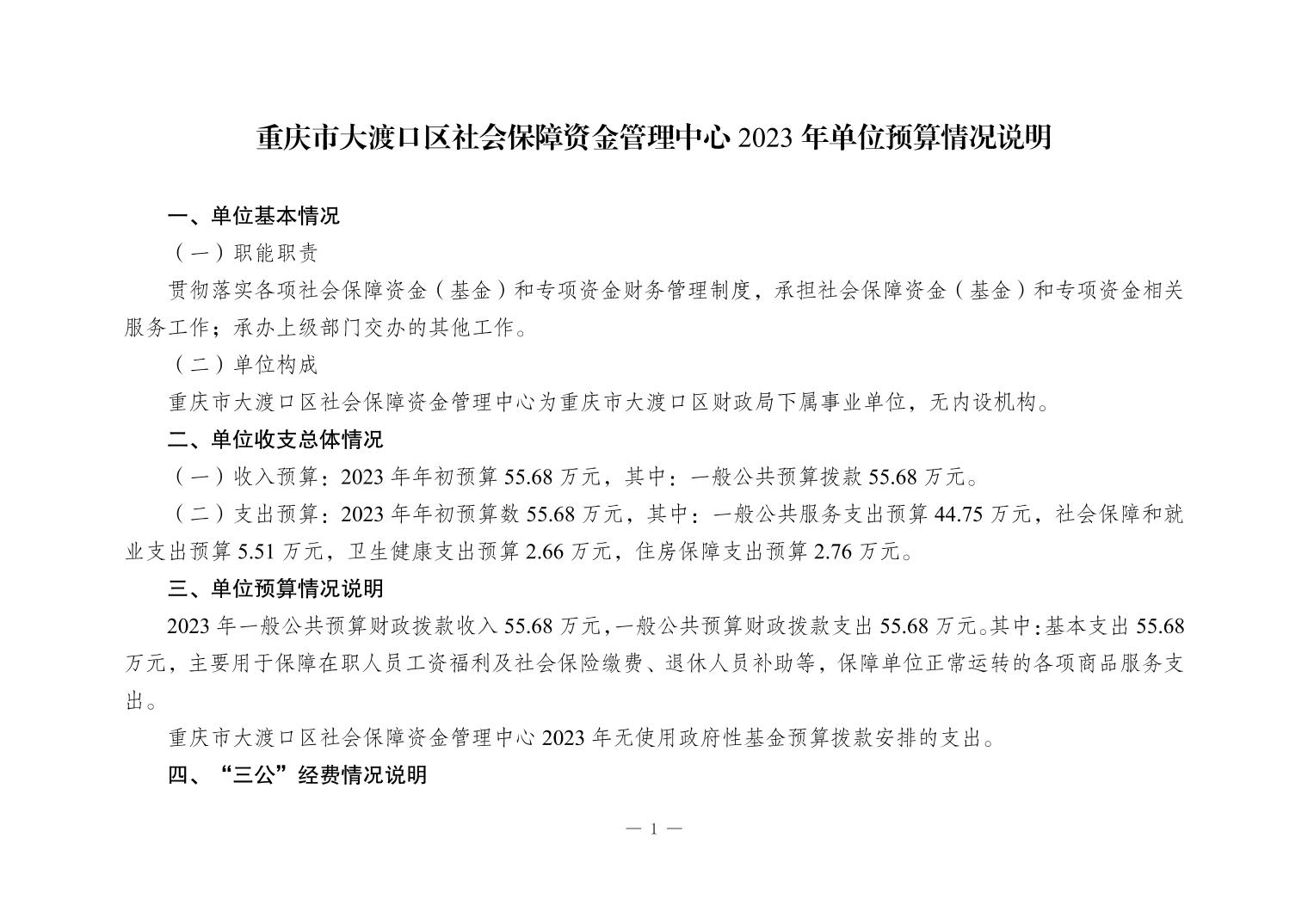 重庆市大渡口区社会保障资金管理中心 2023 年单位预算情况说明

一、单位基本情况

（一）职能职责

贯彻落实各项社会保障资金（基金）和专项资金财务管理制度，承担社会保障资金（基金）和专项资金相关服务工作；承办上级部门交办的其他工作。

（二）单位构成

重庆市大渡口区社会保障资金管理中心为重庆市大渡口区财政局下属事业单位，无内设机构。

二、单位收支总体情况

（一）收入预算：2023 年年初预算 55.68 万元，其中：一般公共预算拨款 55.68 万元。

（二）支出预算：2023 年年初预算数 55.68 万元，其中：一般公共服务支出预算 44.75 万元，社会保障和就业支出预算 5.51 万元，卫生健康支出预算 2.66 万元，住房保障支出预算 2.76 万元。

三、单位预算情况说明

2023 年一般公共预算财政拨款收入 55.68 万元，一般公共预算财政拨款支出 55.68 万元。其中：基本支出 55.68 万元，主要用于保障在职人员工资福利及社会保险缴费、退休人员补助等，保障单位正常运转的各项商品服务支出。

重庆市大渡口区社会保障资金管理中心 2023 年无使用政府性基金预算拨款安排的支出。

四、“三公”经费情况说明

— 1 —